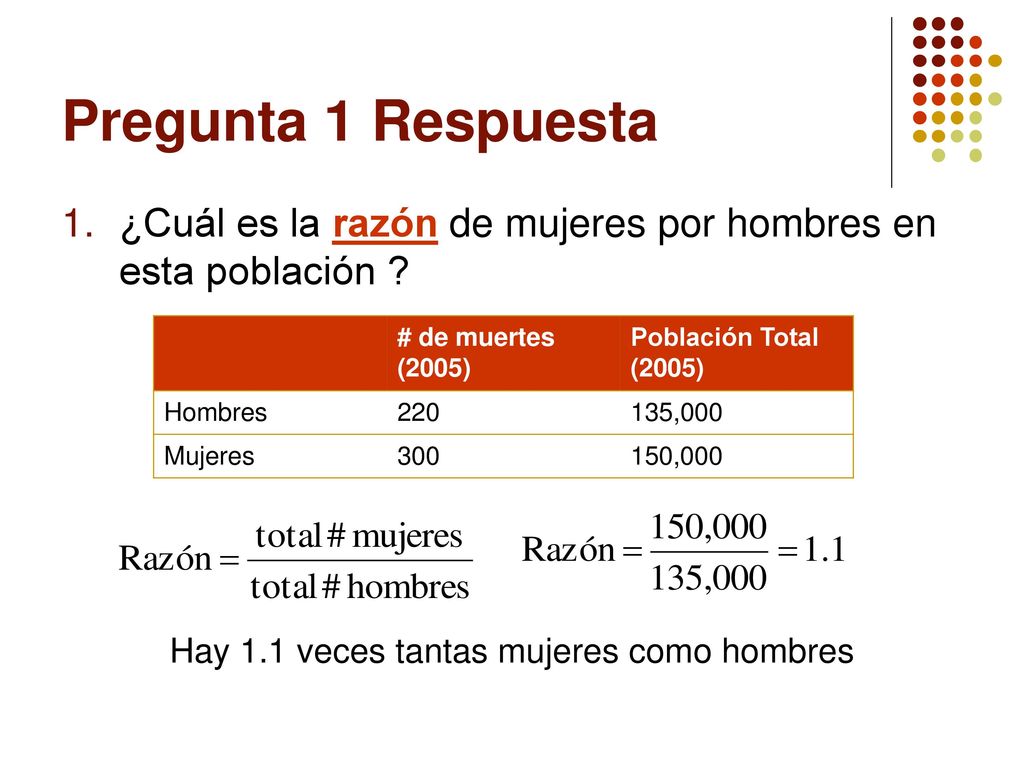 Pregunta 1 Respuesta

1. ¿Cuál es la razón de mujeres por hombres en esta población ?

| | # de muertes (2005) | Población Total (2005) |
|---|---|---|
| Hombres | 220 | 135,000 |
| Mujeres | 300 | 150,000 |

$\text{Razón} = \frac{\text{total \# mujeres}}{\text{total \# hombres}}$ $\text{Razón} = \frac{150,000}{135,000} = 1.1$

Hay 1.1 veces tantas mujeres como hombres